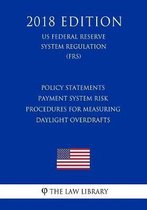 2018 EDITION

US FEDERAL RESERVE SYSTEM REGULATION (FRS)

POLICY STATEMENTS PAYMENT SYSTEM RISK PROCEDURES FOR MEASURING DAYLIGHT OVERDRAFTS

THE LAW LIBRARY